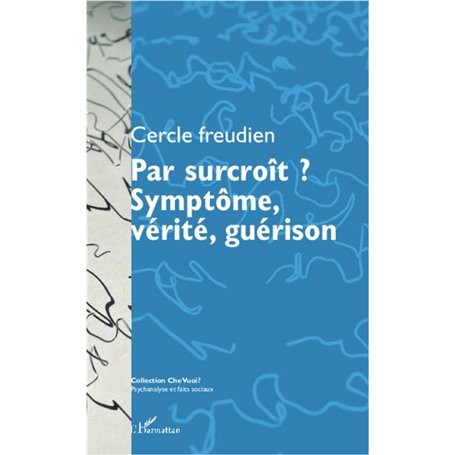 Cercle freudien

Par surcroît ?
Symptôme, vérité, guérison

Collection Che Vuoi?
Psychanalyse et faits sociaux

L'Harmattan